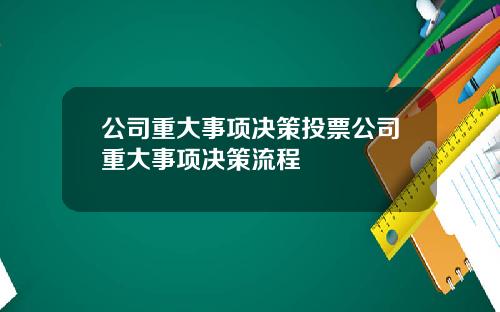 公司重大事项决策投票公司重大事项决策流程